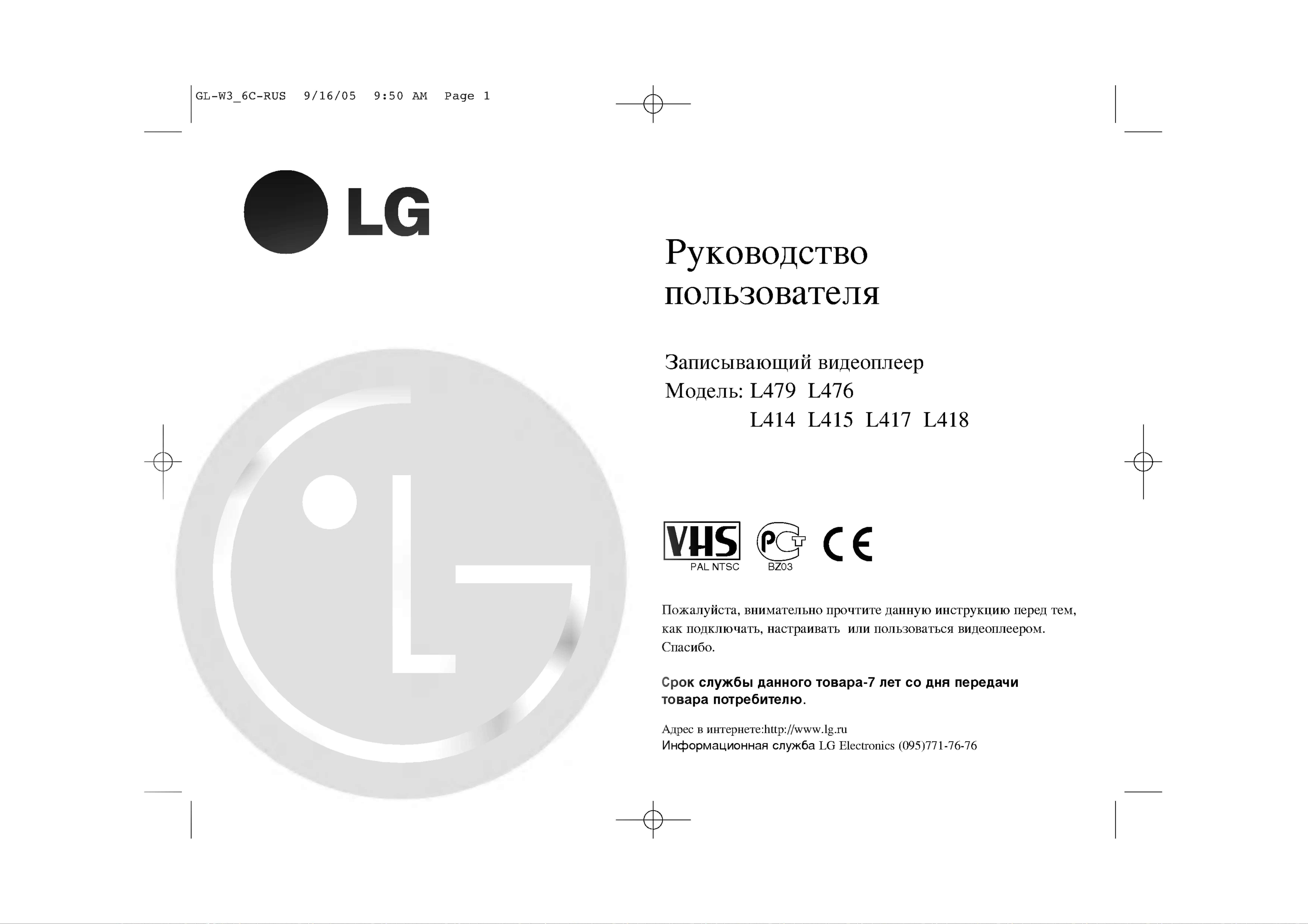 GL-W3_6C-RUS 9/16/05 9:50 AM Page 1

LG

Руководство пользователя

Записывающий видеоплеер
Модель: L479 L476
L414 L415 L417 L418

VHS
PAL NTSC
PCT
BZ03
CE

Пожалуйста, внимательно прочтите данную инструкцию перед тем, как подключать, настраивать или пользоваться видеоплеером. Спасибо.

Срок службы данного товара-7 лет со дня передачи товара потребителю.

Адрес в интернете:http://www.lg.ru
Информационная служба LG Electronics (095)771-76-76